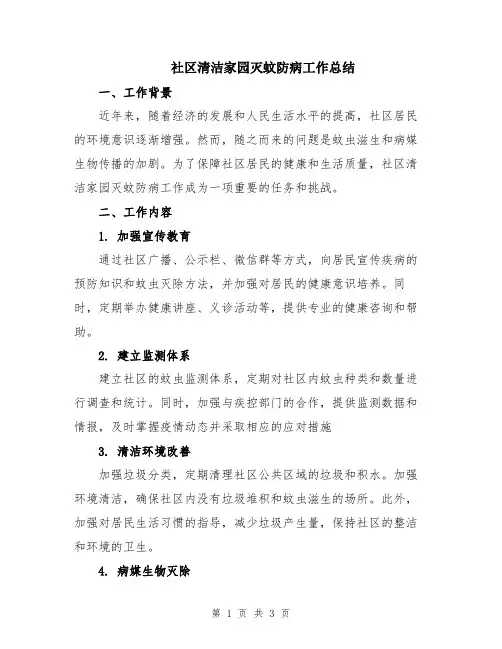 社区清洁家园灭蚊防病工作总结

一、工作背景

近年来，随着经济的发展和人民生活水平的提高，社区居民的环境意识逐渐增强。然而，随之而来的问题是蚊虫滋生和病媒生物传播的加剧。为了保障社区居民的健康和生活质量，社区清洁家园灭蚊防病工作成为一项重要的任务和挑战。

二、工作内容

1. 加强宣传教育

通过社区广播、公示栏、微信群等方式，向居民宣传疾病的预防知识和蚊虫灭除方法，并加强对居民的健康意识培养。同时，定期举办健康讲座、义诊活动等，提供专业的健康咨询和帮助。

2. 建立监测体系

建立社区的蚊虫监测体系，定期对社区内蚊虫种类和数量进行调查和统计。同时，加强与疾控部门的合作，提供监测数据和情报，及时掌握疫情动态并采取相应的应对措施

3. 清洁环境改善

加强垃圾分类，定期清理社区公共区域的垃圾和积水。加强环境清洁，确保社区内没有垃圾堆积和蚊虫滋生的场所。此外，加强对居民生活习惯的指导，减少垃圾产生量，保持社区的整洁和环境的卫生。

4. 病媒生物灭除

第 1 页 共 3 页